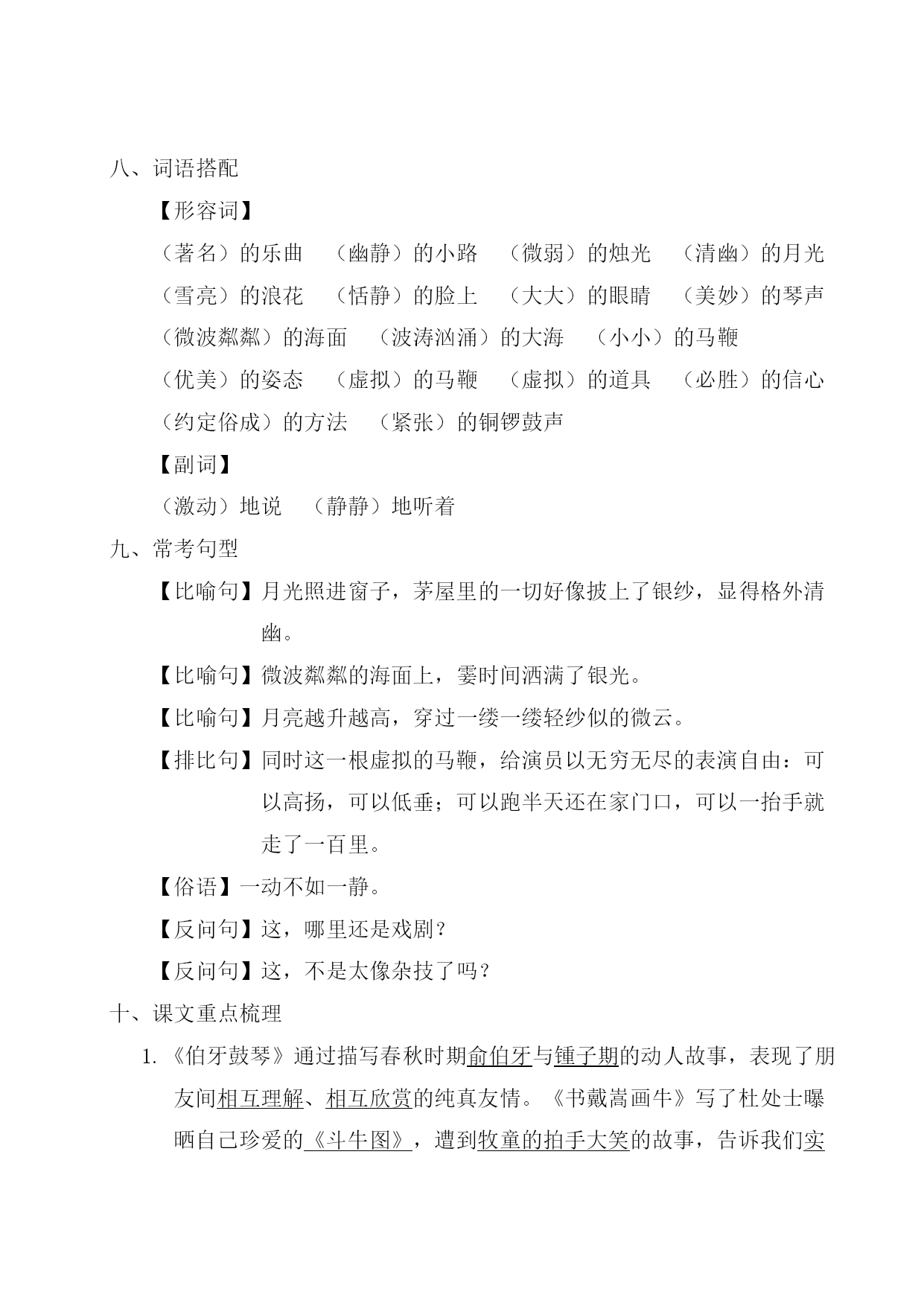 八、词语搭配

【形容词】

（著名）的乐曲　（幽静）的小路　（微弱）的烛光　（清幽）的月光

（雪亮）的浪花　（恬静）的脸上　（大大）的眼睛　（美妙）的琴声

（微波粼粼）的海面　（波涛汹涌）的大海　（小小）的马鞭

（优美）的姿态　（虚拟）的马鞭　（虚拟）的道具　（必胜）的信心

（约定俗成）的方法　（紧张）的铜锣鼓声

【副词】

（激动）地说　（静静）地听着

九、常考句型

【比喻句】月光照进窗子，茅屋里的一切好像披上了银纱，显得格外清幽。

【比喻句】微波粼粼的海面上，霎时间洒满了银光。

【比喻句】月亮越升越高，穿过一缕一缕轻纱似的微云。

【排比句】同时这一根虚拟的马鞭，给演员以无穷无尽的表演自由：可以高扬，可以低垂；可以跑半天还在家门口，可以一抬手就走了一百里。

【俗语】一动不如一静。

【反问句】这，哪里还是戏剧？

【反问句】这，不是太像杂技了吗？

十、课文重点梳理

1. 《伯牙鼓琴》通过描写春秋时期俞伯牙与锺子期的动人故事，表现了朋友间相互理解、相互欣赏的纯真友情。《书戴嵩画牛》写了杜处士曝晒自己珍爱的《斗牛图》，遭到牧童的拍手大笑的故事，告诉我们实